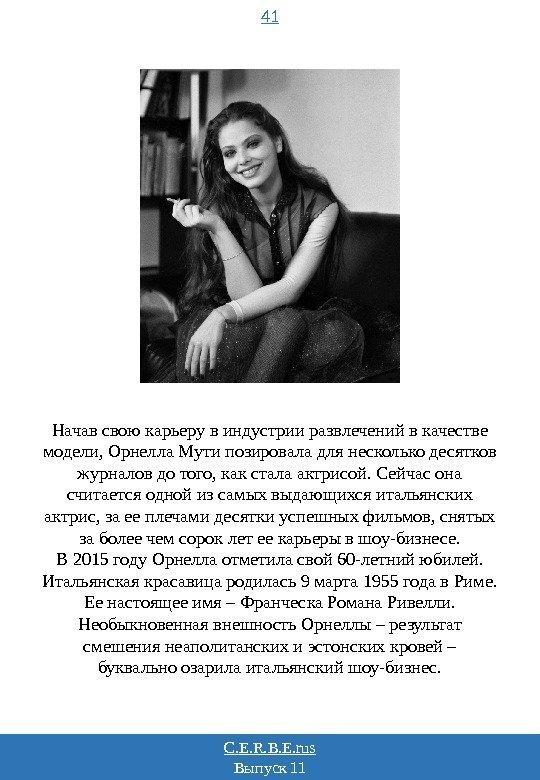 41

Начав свою карьеру в индустрии развлечений в качестве модели, Орнелла Мути позировала для несколько десятков журналов до того, как стала актрисой. Сейчас она считается одной из самых выдающихся итальянских актрис, за ее плечами десятки успешных фильмов, снятых за более чем сорок лет ее карьеры в шоу-бизнесе.
В 2015 году Орнелла отметила свой 60-летний юбилей. Итальянская красавица родилась 9 марта 1955 года в Риме. Ее настоящее имя – Франческа Романа Ривелли. Необыкновенная внешность Орнеллы – результат смешения неаполитанских и эстонских кровей – буквально озарила итальянский шоу-бизнес.

C.E.R.B.E.rus
Выпуск 11